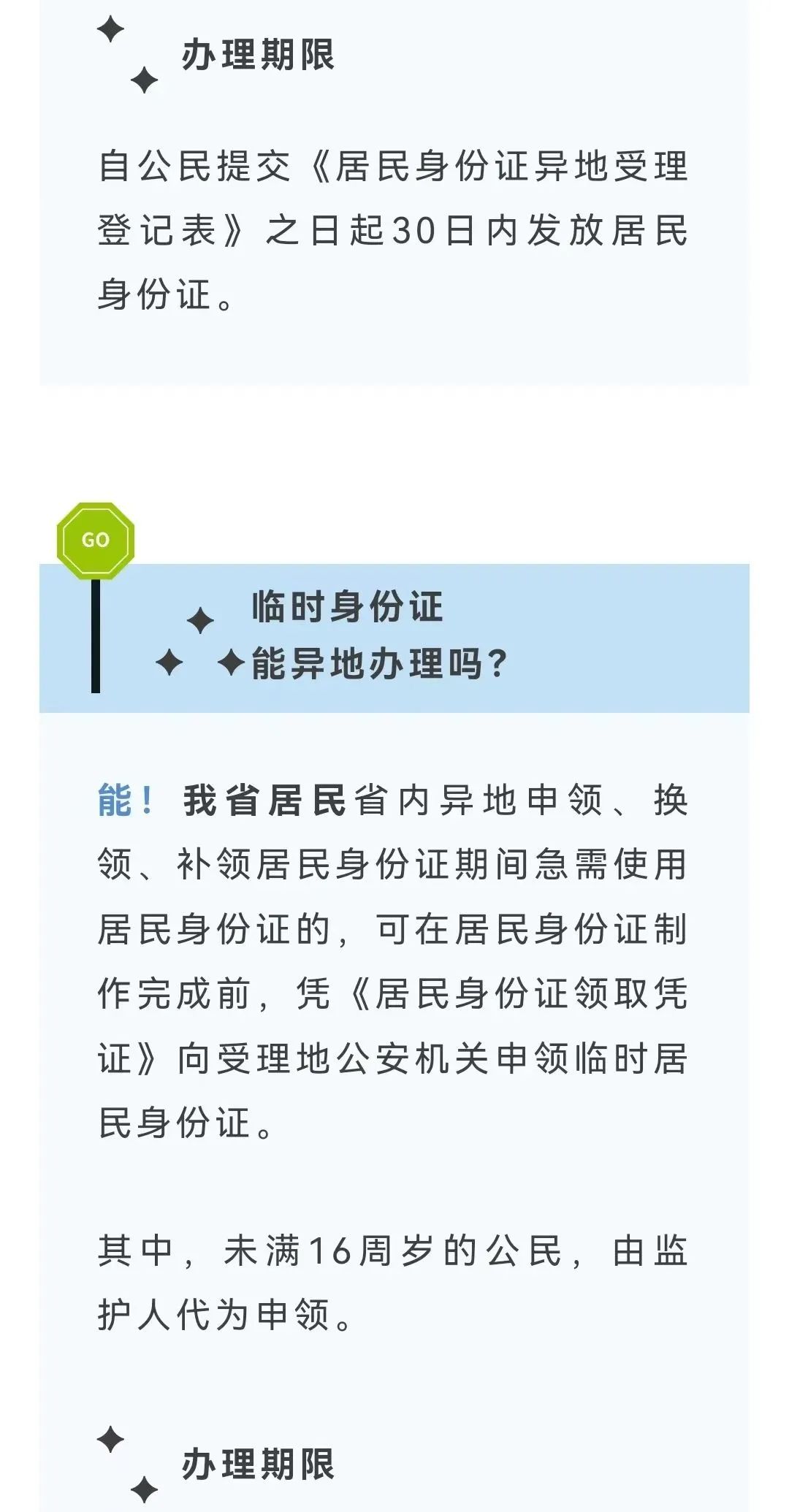 办理期限

自公民提交《居民身份证异地受理登记表》之日起30日内发放居民身份证。

GO

临时身份证
能异地办理吗？

能！我省居民省内异地申领、换领、补领居民身份证期间急需使用居民身份证的，可在居民身份证制作完成前，凭《居民身份证领取凭证》向受理地公安机关申领临时居民身份证。

其中，未满16周岁的公民，由监护人代为申领。

办理期限